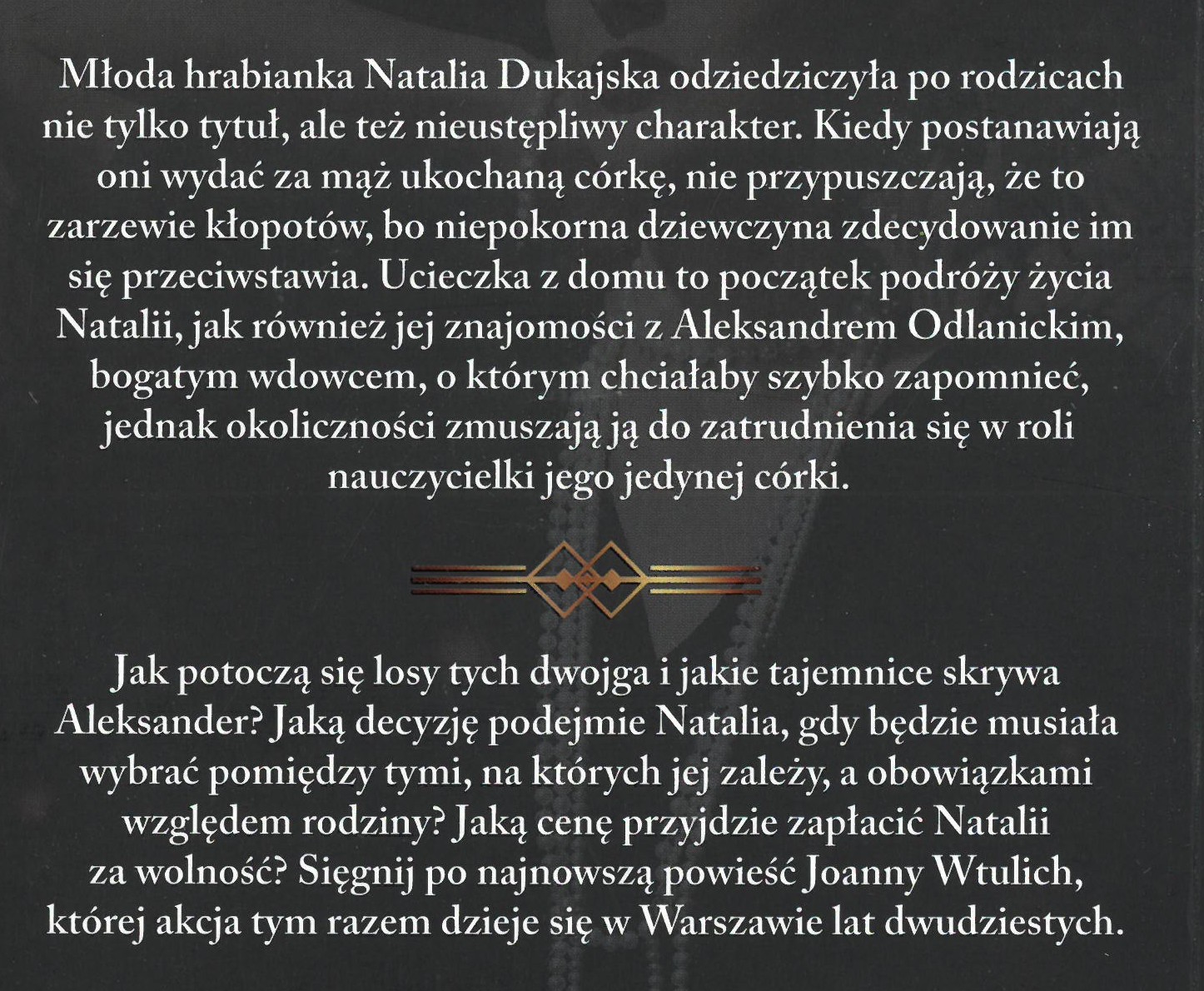 Młoda hrabianka Natalia Dukajska odziedziczyła po rodzicach nie tylko tytuł, ale też nieustępliwy charakter. Kiedy postanawiają oni wydać za mąż ukochaną córkę, nie przypuszczają, że to zarzewie kłopotów, bo niepokorna dziewczyna zdecydowanie im się przeciwstawia. Ucieczka z domu to początek podróży życia Natalii, jak również jej znajomości z Aleksandrem Odlanickim, bogatym wdowcem, o którym chciałaby szybko zapomnieć, jednak okoliczności zmuszają ją do zatrudnienia się w roli nauczycielki jego jedynej córki.

Jak potoczą się losy tych dwojga i jakie tajemnice skrywa Aleksander? Jaką decyzję podejmie Natalia, gdy będzie musiała wybrać pomiędzy tymi, na których jej zależy, a obowiązkami względem rodziny? Jaką cenę przyjdzie zapłacić Natalii za wolność? Sięgnij po najnowszą powieść Joanny Wtulich, której akcja tym razem dzieje się w Warszawie lat dwudziestych.